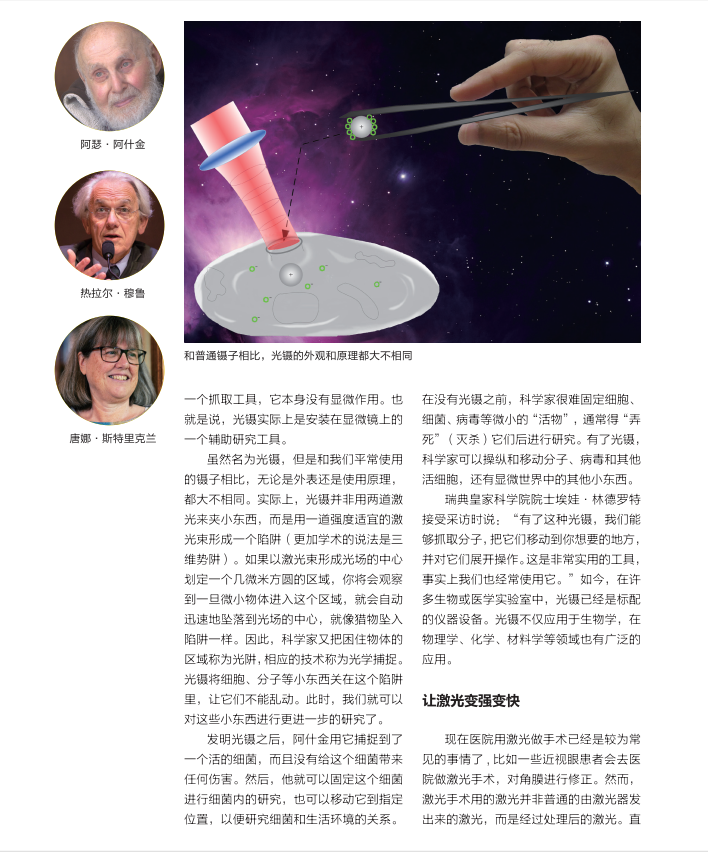 阿瑟·阿什金

热拉尔·穆鲁

唐娜·斯特里克兰

和普通镊子相比，光镊的外观和原理都大不相同

一个抓取工具，它本身没有显微作用。也就是说，光镊实际上是安装在显微镜上的一个辅助研究工具。

虽然名为光镊，但是和我们平常使用的镊子相比，无论是外表还是使用原理，都大不相同。实际上，光镊并非用两道激光来夹小东西，而是用一道强度适宜的激光束形成一个陷阱（更加学术的说法是三维势阱）。如果以激光束形成光场的中心划定一个几微米方圆的区域，你将会观察到一旦微小物体进入这个区域，就会自动迅速地坠落到光场的中心，就像猎物坠入陷阱一样。因此，科学家又把困住物体的区域称为光阱，相应的技术称为光学捕捉。光镊将细胞、分子等小东西关在这个陷阱里，让它们不能乱动。此时，我们就可以对这些小东西进行更进一步的研究了。

发明光镊之后，阿什金用它捕捉到了一个活的细菌，而且没有给这个细菌带来任何伤害。然后，他就可以固定这个细菌进行细菌内的研究，也可以移动它到指定位置，以便研究细菌和生活环境的关系。

在没有光镊之前，科学家很难固定细胞、细菌、病毒等微小的“活物”，通常得“弄死”（灭杀）它们后进行研究。有了光镊，科学家可以操纵和移动分子、病毒和其他活细胞，还有显微世界中的其他小东西。

瑞典皇家科学院院士埃娃·林德罗特接受采访时说：“有了这种光镊，我们能够抓取分子，把它们移动到你想要的地方，并对它们展开操作。这是非常实用的工具，事实上我们也经常使用它。”如今，在许多生物或医学实验室中，光镊已经是标配的仪器设备。光镊不仅应用于生物学，在物理学、化学、材料学等领域也有广泛的应用。

让激光变强变快

现在医院用激光做手术已经是较为常见的事情了，比如一些近视眼患者会去医院做激光手术，对角膜进行修正。然而，激光手术用的激光并非普通的由激光器发出来的激光，而是经过处理后的激光。直